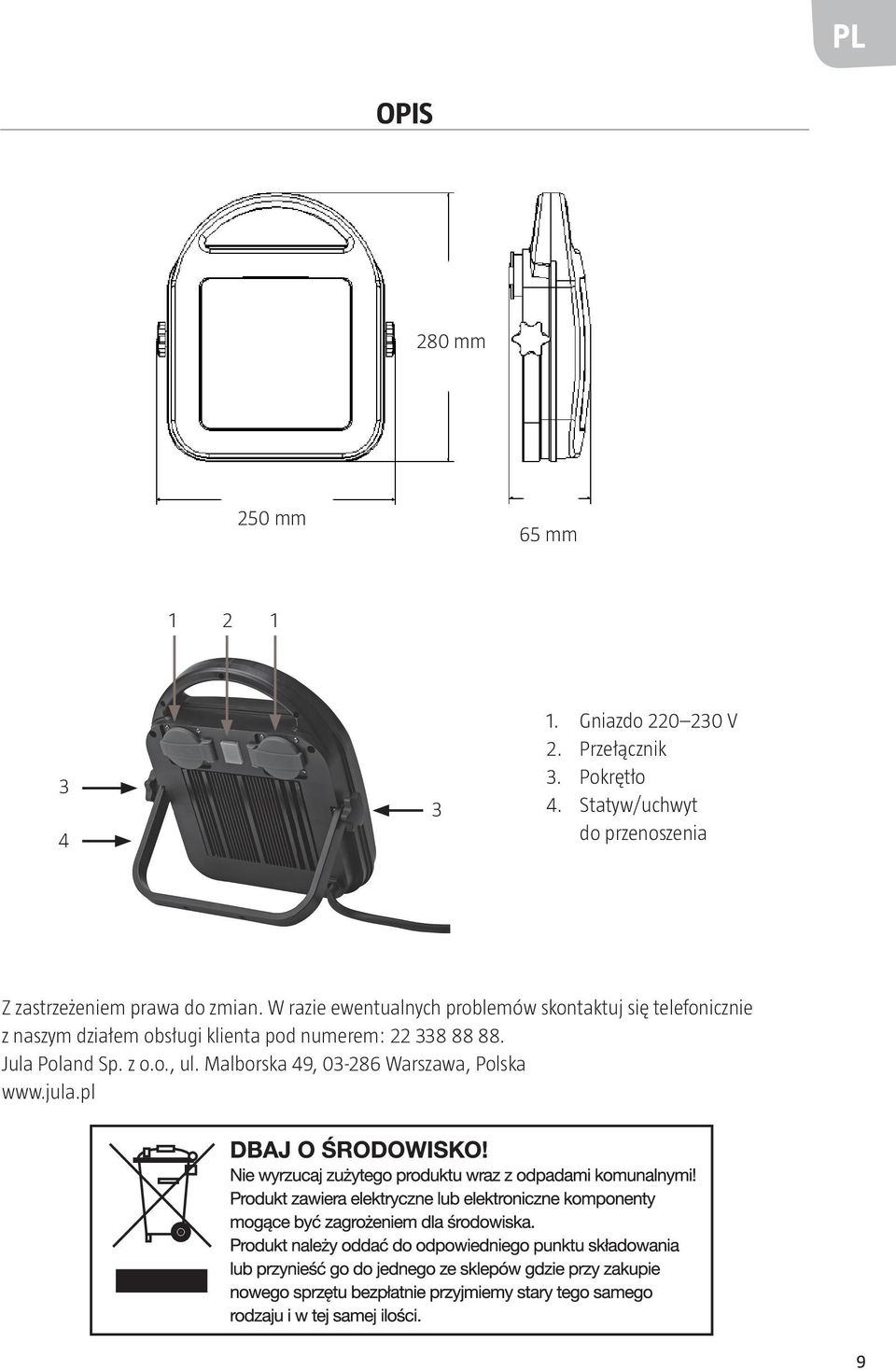 PL

OPIS

280 mm

250 mm

65 mm

1 2 1

3

4

3

1. Gniazdo 220–230 V
2. Przełącznik
3. Pokrętło
4. Statyw/uchwyt do przenoszenia

Z zastrzeżeniem prawa do zmian. W razie ewentualnych problemów skontaktuj się telefonicznie z naszym działem obsługi klienta pod numerem: 22 338 88 88.
Jula Poland Sp. z o.o., ul. Malborska 49, 03-286 Warszawa, Polska
www.jula.pl

DBAJ O ŚRODOWISKO!
Nie wyrzucaj zużytego produktu wraz z odpadami komunalnymi!
Produkt zawiera elektryczne lub elektroniczne komponenty mogące być zagrożeniem dla środowiska.
Produkt należy oddać do odpowiedniego punktu składowania lub przynieść go do jednego ze sklepów gdzie przy zakupie nowego sprzętu bezpłatnie przyjmiemy stary tego samego rodzaju i w tej samej ilości.

9